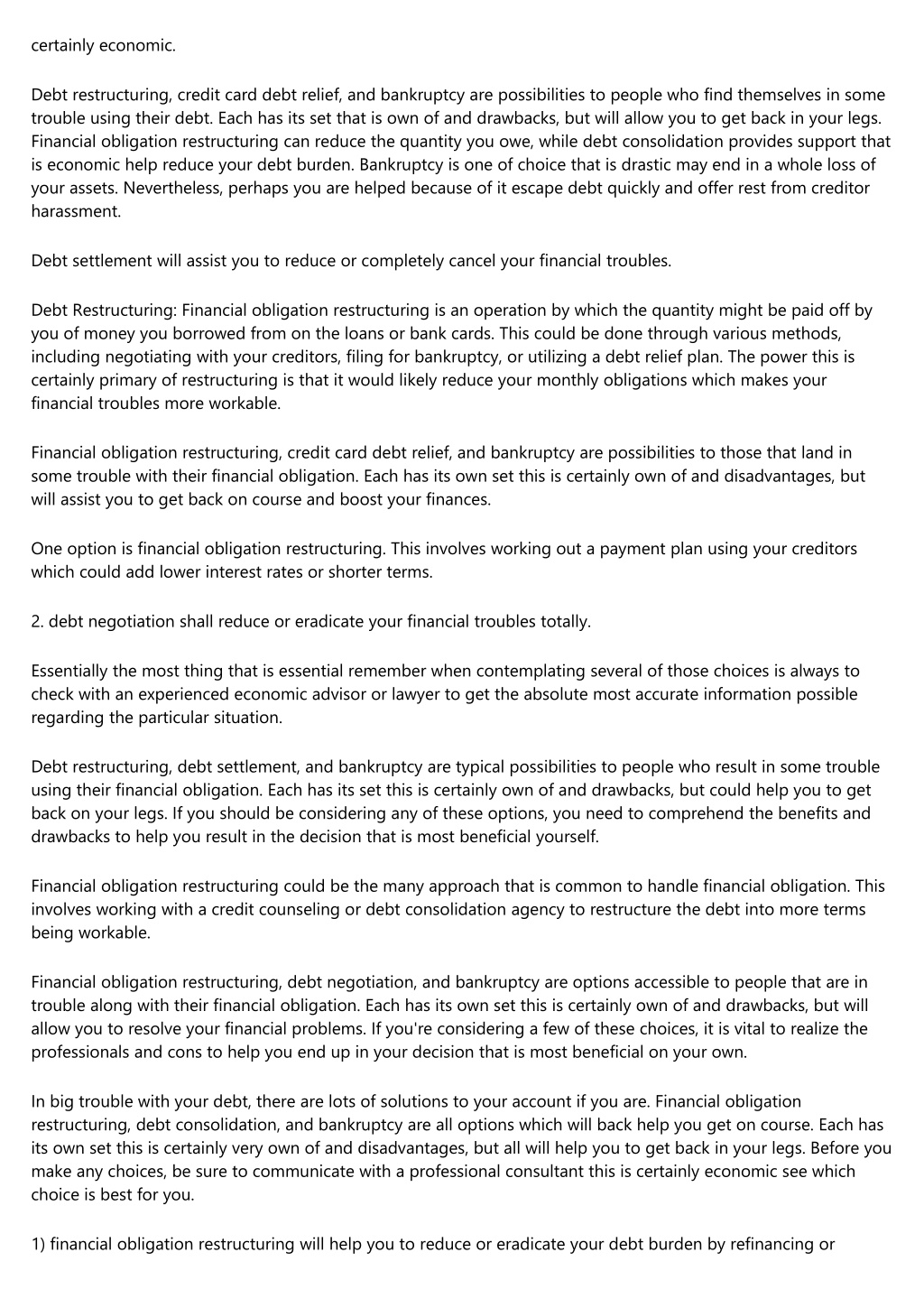 certainly economic.

Debt restructuring, credit card debt relief, and bankruptcy are possibilities to people who find themselves in some trouble using their debt. Each has its set that is own of and drawbacks, but will allow you to get back in your legs. Financial obligation restructuring can reduce the quantity you owe, while debt consolidation provides support that is economic help reduce your debt burden. Bankruptcy is one of choice that is drastic may end in a whole loss of your assets. Nevertheless, perhaps you are helped because of it escape debt quickly and offer rest from creditor harassment.

Debt settlement will assist you to reduce or completely cancel your financial troubles.

Debt Restructuring: Financial obligation restructuring is an operation by which the quantity might be paid off by you of money you borrowed from on the loans or bank cards. This could be done through various methods, including negotiating with your creditors, filing for bankruptcy, or utilizing a debt relief plan. The power this is certainly primary of restructuring is that it would likely reduce your monthly obligations which makes your financial troubles more workable.

Financial obligation restructuring, credit card debt relief, and bankruptcy are possibilities to those that land in some trouble with their financial obligation. Each has its own set this is certainly own of and disadvantages, but will assist you to get back on course and boost your finances.

One option is financial obligation restructuring. This involves working out a payment plan using your creditors which could add lower interest rates or shorter terms.

2. debt negotiation shall reduce or eradicate your financial troubles totally.

Essentially the most thing that is essential remember when contemplating several of those choices is always to check with an experienced economic advisor or lawyer to get the absolute most accurate information possible regarding the particular situation.

Debt restructuring, debt settlement, and bankruptcy are typical possibilities to people who result in some trouble using their financial obligation. Each has its set this is certainly own of and drawbacks, but could help you to get back on your legs. If you should be considering any of these options, you need to comprehend the benefits and drawbacks to help you result in the decision that is most beneficial yourself.

Financial obligation restructuring could be the many approach that is common to handle financial obligation. This involves working with a credit counseling or debt consolidation agency to restructure the debt into more terms being workable.

Financial obligation restructuring, debt negotiation, and bankruptcy are options accessible to people that are in trouble along with their financial obligation. Each has its own set this is certainly own of and drawbacks, but will allow you to resolve your financial problems. If you're considering a few of these choices, it is vital to realize the professionals and cons to help you end up in your decision that is most beneficial on your own.

In big trouble with your debt, there are lots of solutions to your account if you are. Financial obligation restructuring, debt consolidation, and bankruptcy are all options which will back help you get on course. Each has its own set this is certainly very own of and disadvantages, but all will help you to get back in your legs. Before you make any choices, be sure to communicate with a professional consultant this is certainly economic see which choice is best for you.

1) financial obligation restructuring will help you to reduce or eradicate your debt burden by refinancing or